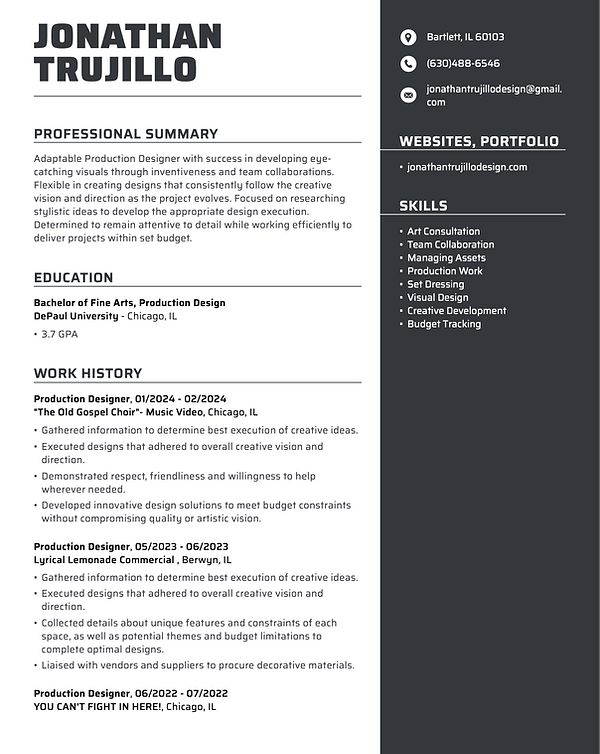 JONATHAN TRUJILLO

PROFESSIONAL SUMMARY

Adaptable Production Designer with success in developing eye-catching visuals through inventiveness and team collaborations. Flexible in creating designs that consistently follow the creative vision and direction as the project evolves. Focused on researching stylistic ideas to develop the appropriate design execution. Determined to remain attentive to detail while working efficiently to deliver projects within set budget.

EDUCATION

Bachelor of Fine Arts, Production Design
DePaul University - Chicago, IL
• 3.7 GPA

WORK HISTORY

Production Designer, 01/2024 - 02/2024
"The Old Gospel Choir"- Music Video, Chicago, IL
• Gathered information to determine best execution of creative ideas.
• Executed designs that adhered to overall creative vision and direction.
• Demonstrated respect, friendliness and willingness to help wherever needed.
• Developed innovative design solutions to meet budget constraints without compromising quality or artistic vision.

Production Designer, 05/2023 - 06/2023
Lyrical Lemonade Commercial , Berwyn, IL
• Gathered information to determine best execution of creative ideas.
• Executed designs that adhered to overall creative vision and direction.
• Collected details about unique features and constraints of each space, as well as potential themes and budget limitations to complete optimal designs.
• Liaised with vendors and suppliers to procure decorative materials.

Production Designer, 06/2022 - 07/2022
YOU CAN'T FIGHT IN HERE!, Chicago, IL

Bartlett, IL 60103
(630)488-6546
jonathantrujillodesign@gmail.com

WEBSITES, PORTFOLIO
• jonathantrujillodesign.com

SKILLS
• Art Consultation
• Team Collaboration
• Managing Assets
• Production Work
• Set Dressing
• Visual Design
• Creative Development
• Budget Tracking